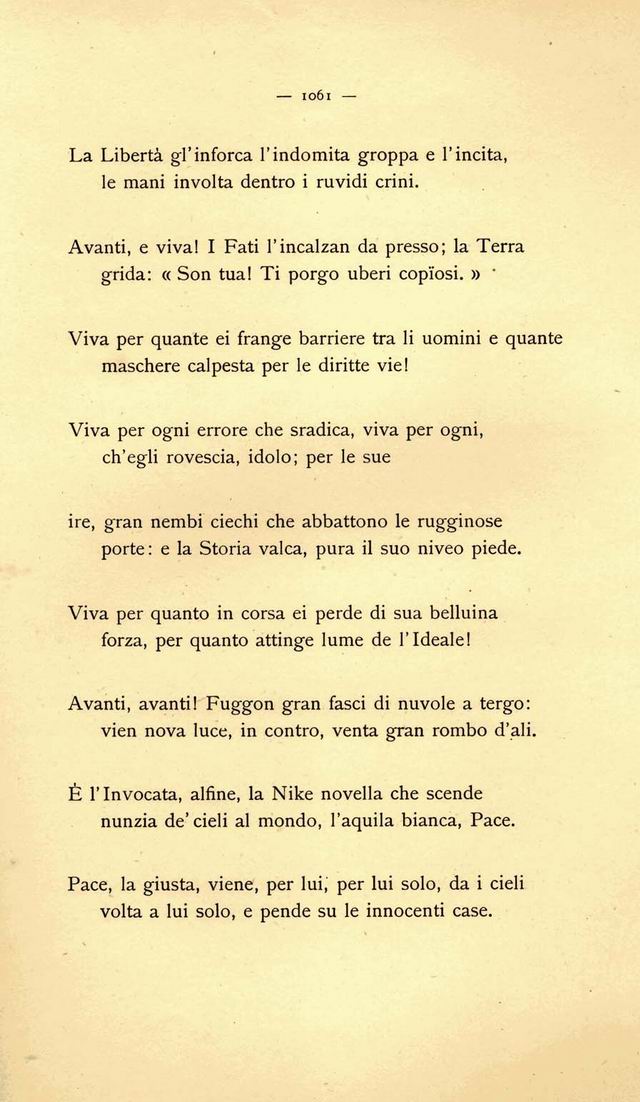 — 1061 —

La Libertà gl'inforca l'indomita groppa e l'incita,
le mani involta dentro i ruvidi crini.

Avanti, e viva! I Fati l'incalzan da presso; la Terra
grida: « Son tua! Ti porgo uberi copïosi. »

Viva per quante ei frange barriere tra li uomini e quante
maschere calpesta per le diritte vie!

Viva per ogni errore che sradica, viva per ogni,
ch'egli rovescia, idolo; per le sue

ire, gran nembi ciechi che abbattono le rugginose
porte: e la Storia valca, pura il suo niveo piede.

Viva per quanto in corsa ei perde di sua belluina
forza, per quanto attinge lume de l'Ideale!

Avanti, avanti! Fuggon gran fasci di nuvole a tergo:
vien nova luce, in contro, venta gran rombo d'ali.

È l'Invocata, alfine, la Nike novella che scende
nunzia de' cieli al mondo, l'aquila bianca, Pace.

Pace, la giusta, viene, per lui, per lui solo, da i cieli
volta a lui solo, e pende su le innocenti case.